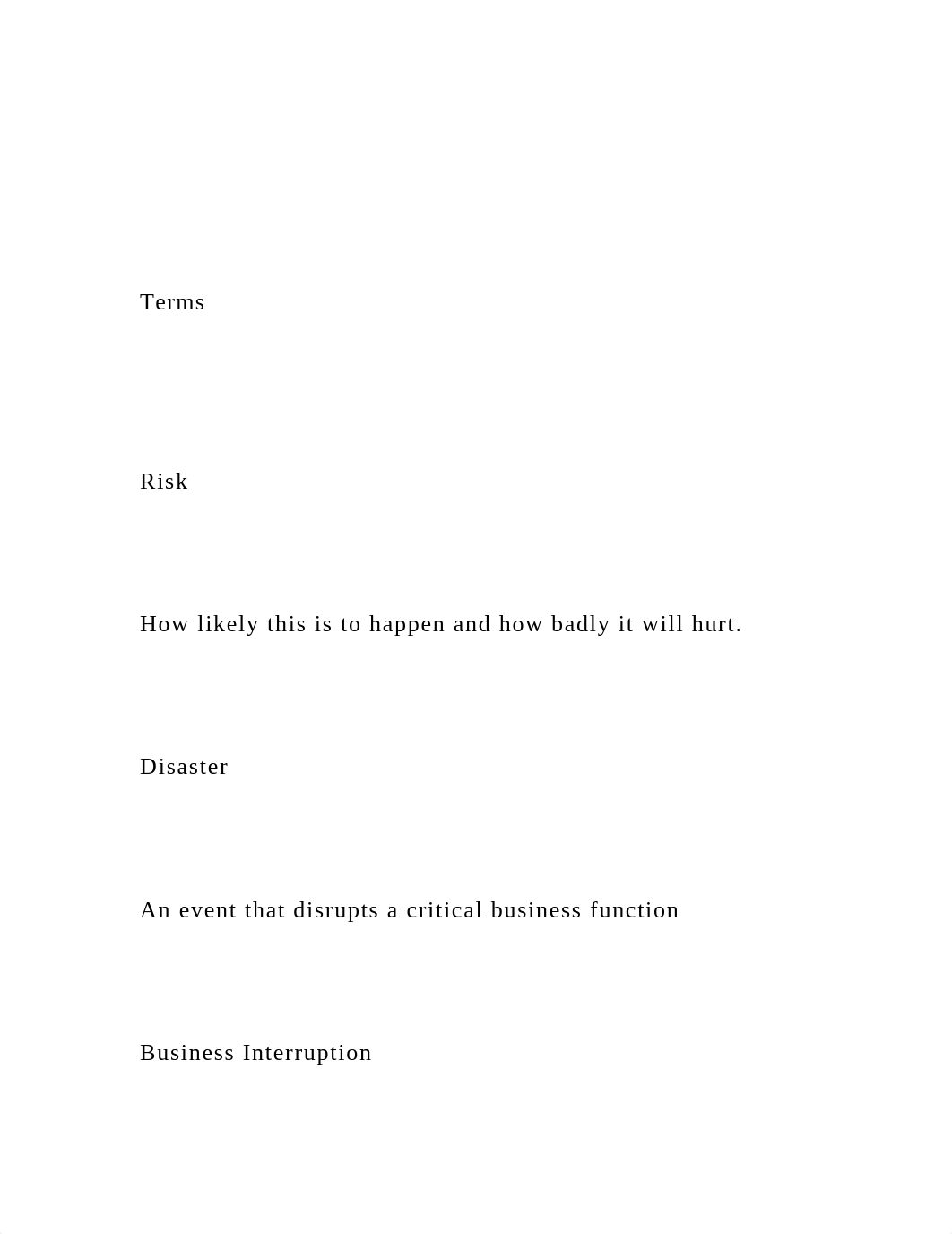 Terms

Risk

How likely this is to happen and how badly it will hurt.

Disaster

An event that disrupts a critical business function

Business Interruption